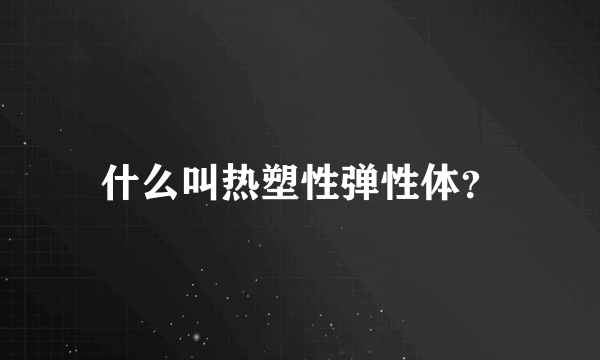 什么叫热塑性弹性体?